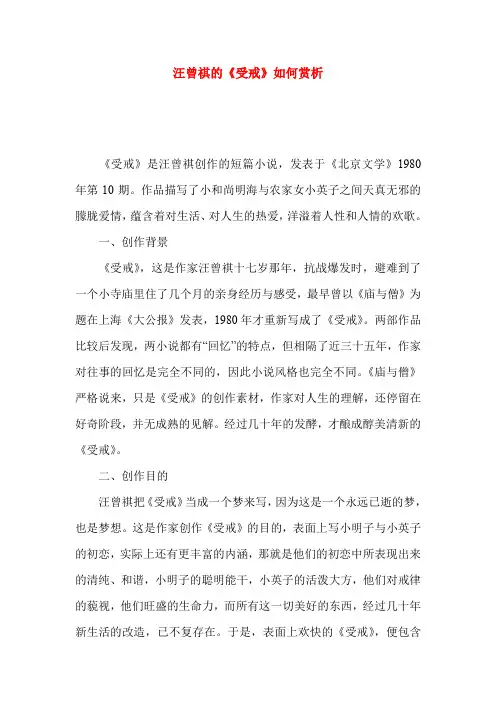 汪曾祺的《受戒》如何赏析

《受戒》是汪曾祺创作的短篇小说，发表于《北京文学》1980年第10期。作品描写了小和尚明海与农家女小英子之间天真无邪的朦胧爱情，蕴含着对生活、对人生的热爱，洋溢着人性和人情的欢歌。

一、创作背景

《受戒》，这是作家汪曾祺十七岁那年，抗战爆发时，避难到了一个小寺庙里住了几个月的亲身经历与感受，最早曾以《庙与僧》为题在上海《大公报》发表，1980年才重新写成了《受戒》。两部作品比较后发现，两小说都有“回忆”的特点，但相隔了近三十五年，作家对往事的回忆是完全不同的，因此小说风格也完全不同。《庙与僧》严格说来，只是《受戒》的创作素材，作家对人生的理解，还停留在好奇阶段，并无成熟的见解。经过几十年的发酵，才酿成醇美清新的《受戒》。

二、创作目的

汪曾祺把《受戒》当成一个梦来写，因为这是一个永远已逝的梦，也是梦想。这是作家创作《受戒》的目的，表面上写小明子与小英子的初恋，实际上还有更丰富的内涵，那就是他们的初恋中所表现出来的清纯、和谐，小明子的聪明能干，小英子的活泼大方，他们对戒律的藐视，他们旺盛的生命力，而所有这一切美好的东西，经过几十年新生活的改造，已不复存在。于是，表面上欢快的《受戒》，便包含